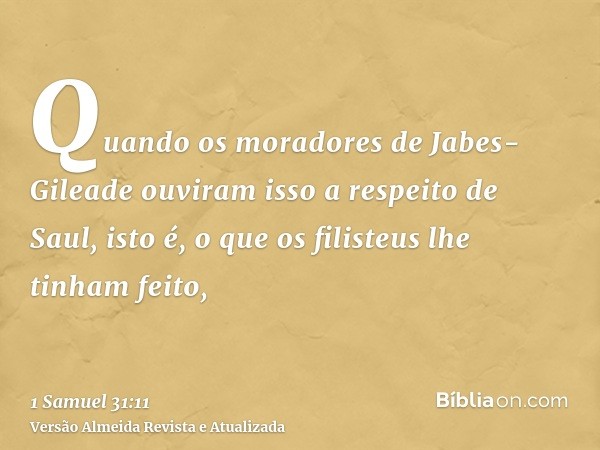 Quando os moradores de Jabes-Gileade ouviram isso a respeito de Saul, isto é, o que os filisteus lhe tinham feito,

1 Samuel 31:11
Versão Almeida Revista e Atualizada

Bíbliaon.com